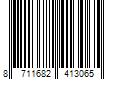 8 711682 413065